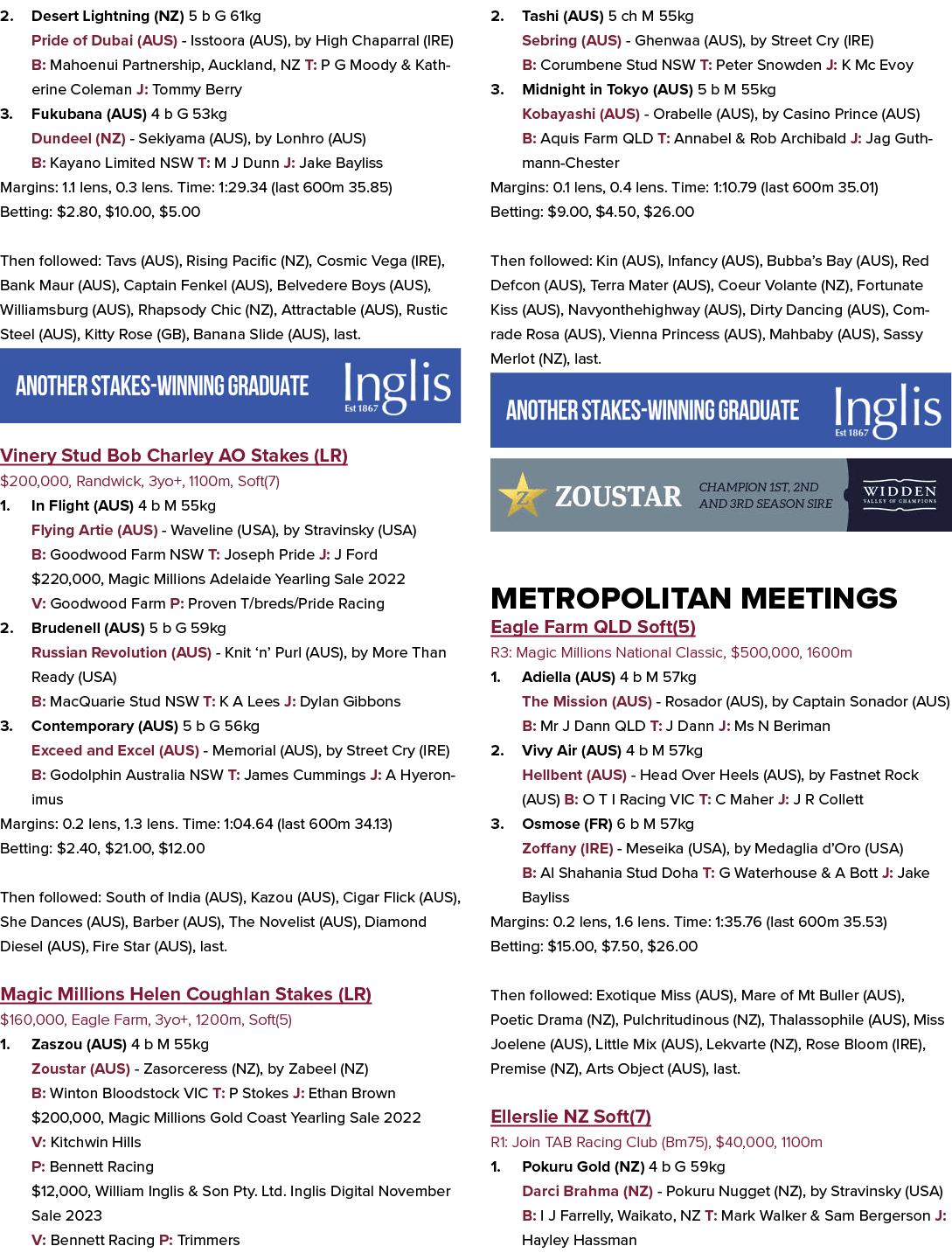 2. Desert Lightning (NZ) 5 b G 61kg

Pride of Dubai (AUS) - Isstoora (AUS), by High Chaparral (IRE)

B: Mahoenui Partnership, Auckland, NZ T: P G Moody & Katherine Coleman J: Tommy Berry

3. Fukubana (AUS) 4 b G 53kg

Dundeel (NZ) - Sekiyama (AUS), by Lonhro (AUS)

B: Kayano Limited NSW T: M J Dunn J: Jake Bayliss

Margins: 1.1 lens, 0.3 lens. Time: 1:29.34 (last 600m 35.85)

Betting: $2.80, $10.00, $5.00

Then followed: Tavs (AUS), Rising Pacific (NZ), Cosmic Vega (IRE), Bank Maur (AUS), Captain Fenkel (AUS), Belvedere Boys (AUS), Williamsburg (AUS), Rhapsody Chic (NZ), Attractable (AUS), Rustic Steel (AUS), Kitty Rose (GB), Banana Slide (AUS), last.

ANOTHER STAKES-WINNING GRADUATE Inglis Est 1867

Vinery Stud Bob Charley AO Stakes (LR)

$200,000, Randwick, 3yo+, 1100m, Soft(7)

1. In Flight (AUS) 4 b M 55kg

Flying Artie (AUS) - Waveline (USA), by Stravinsky (USA)

B: Goodwood Farm NSW T: Joseph Pride J: J Ford

$220,000, Magic Millions Adelaide Yearling Sale 2022

V: Goodwood Farm P: Proven T/breds/Pride Racing

2. Brudenell (AUS) 5 b G 59kg

Russian Revolution (AUS) - Knit 'n' Purl (AUS), by More Than Ready (USA)

B: MacQuarie Stud NSW T: K A Lees J: Dylan Gibbons

3. Contemporary (AUS) 5 b G 56kg

Exceed and Excel (AUS) - Memorial (AUS), by Street Cry (IRE)

B: Godolphin Australia NSW T: James Cummings J: A Hyeronimus

Margins: 0.2 lens, 1.3 lens. Time: 1:04.64 (last 600m 34.13)

Betting: $2.40, $21.00, $12.00

Then followed: South of India (AUS), Kazou (AUS), Cigar Flick (AUS), She Dances (AUS), Barber (AUS), The Novelist (AUS), Diamond Diesel (AUS), Fire Star (AUS), last.

Magic Millions Helen Coughlan Stakes (LR)

$160,000, Eagle Farm, 3yo+, 1200m, Soft(5)

1. Zaszou (AUS) 4 b M 55kg

Zoustar (AUS) - Zasorceress (NZ), by Zabeel (NZ)

B: Winton Bloodstock VIC T: P Stokes J: Ethan Brown

$200,000, Magic Millions Gold Coast Yearling Sale 2022

V: Kitchwin Hills

P: Bennett Racing

$12,000, William Inglis & Son Pty. Ltd. Inglis Digital November Sale 2023

V: Bennett Racing P: Trimmers

2. Tashi (AUS) 5 ch M 55kg

Sebring (AUS) - Ghenwaa (AUS), by Street Cry (IRE)

B: Corumbene Stud NSW T: Peter Snowden J: K Mc Evoy

3. Midnight in Tokyo (AUS) 5 b M 55kg

Kobayashi (AUS) - Orabelle (AUS), by Casino Prince (AUS)

B: Aquis Farm QLD T: Annabel & Rob Archibald J: Jag Guthmann-Chester

Margins: 0.1 lens, 0.4 lens. Time: 1:10.79 (last 600m 35.01)

Betting: $9.00, $4.50, $26.00

Then followed: Kin (AUS), Infancy (AUS), Bubba's Bay (AUS), Red Defcon (AUS), Terra Mater (AUS), Coeur Volante (NZ), Fortunate Kiss (AUS), Navyonthehighway (AUS), Dirty Dancing (AUS), Comrade Rosa (AUS), Vienna Princess (AUS), Mahbaby (AUS), Sassy Merlot (NZ), last.

ANOTHER STAKES-WINNING GRADUATE Inglis Est 1867

ZOUSTAR CHAMPION 1ST, 2ND AND 3RD SEASON SIRE WIDDEN VALLEY OF CHAMPIONS

METROPOLITAN MEETINGS

Eagle Farm QLD Soft(5)

R3: Magic Millions National Classic, $500,000, 1600m

1. Adiella (AUS) 4 b M 57kg

The Mission (AUS) - Rosador (AUS), by Captain Sonador (AUS)

B: Mr J Dann QLD T: J Dann J: Ms N Beriman

2. Vivy Air (AUS) 4 b M 57kg

Hellbent (AUS) - Head Over Heels (AUS), by Fastnet Rock (AUS) B: O T I Racing VIC T: C Maher J: J R Collett

3. Osmose (FR) 6 b M 57kg

Zoffany (IRE) - Meseika (USA), by Medaglia d'Oro (USA)

B: Al Shahania Stud Doha T: G Waterhouse & A Bott J: Jake Bayliss

Margins: 0.2 lens, 1.6 lens. Time: 1:35.76 (last 600m 35.53)

Betting: $15.00, $7.50, $26.00

Then followed: Exotique Miss (AUS), Mare of Mt Buller (AUS), Poetic Drama (NZ), Pulchritudinous (NZ), Thalassophile (AUS), Miss Joelene (AUS), Little Mix (AUS), Lekvarte (NZ), Rose Bloom (IRE), Premise (NZ), Arts Object (AUS), last.

Ellerslie NZ Soft(7)

R1: Join TAB Racing Club (Bm75), $40,000, 1100m

1. Pokuru Gold (NZ) 4 b G 59kg

Darci Brahma (NZ) - Pokuru Nugget (NZ), by Stravinsky (USA)

B: I J Farrelly, Waikato, NZ T: Mark Walker & Sam Bergerson J: Hayley Hassman